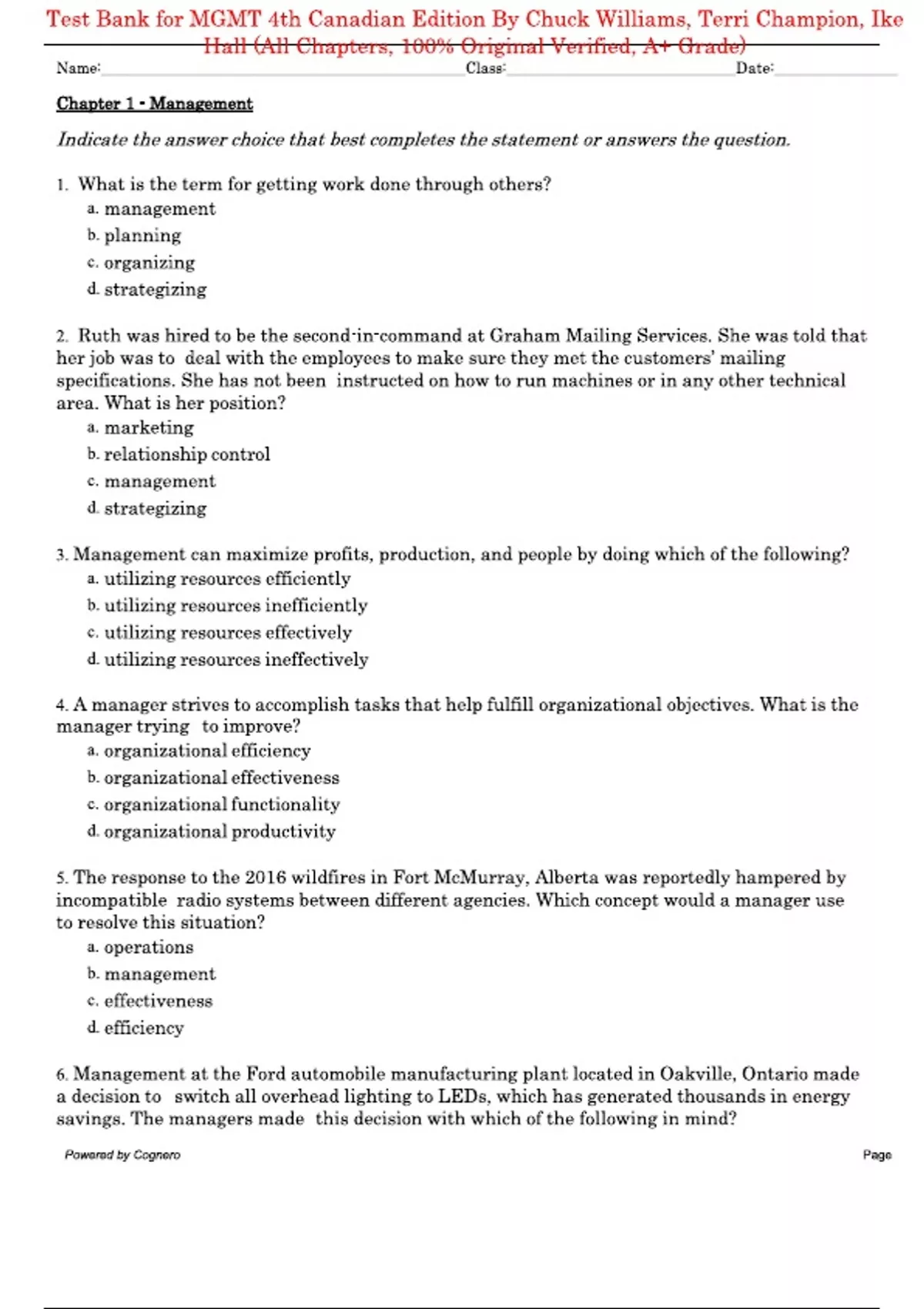 Test Bank for MGMT 4th Canadian Edition By Chuck Williams, Terri Champion, Ike Hall (All Chapters, 100% Original Verified, A+ Grade)

Name: Class: Date:

Chapter 1 - Management

Indicate the answer choice that best completes the statement or answers the question.

1. What is the term for getting work done through others?
a. management
b. planning
c. organizing
d. strategizing

2. Ruth was hired to be the second-in-command at Graham Mailing Services. She was told that her job was to deal with the employees to make sure they met the customers' mailing specifications. She has not been instructed on how to run machines or in any other technical area. What is her position?
a. marketing
b. relationship control
c. management
d. strategizing

3. Management can maximize profits, production, and people by doing which of the following?
a. utilizing resources efficiently
b. utilizing resources inefficiently
c. utilizing resources effectively
d. utilizing resources ineffectively

4. A manager strives to accomplish tasks that help fulfill organizational objectives. What is the manager trying to improve?
a. organizational efficiency
b. organizational effectiveness
c. organizational functionality
d. organizational productivity

5. The response to the 2016 wildfires in Fort McMurray, Alberta was reportedly hampered by incompatible radio systems between different agencies. Which concept would a manager use to resolve this situation?
a. operations
b. management
c. effectiveness
d. efficiency

6. Management at the Ford automobile manufacturing plant located in Oakville, Ontario made a decision to switch all overhead lighting to LEDs, which has generated thousands in energy savings. The managers made this decision with which of the following in mind?

Powered by Cognero

Page